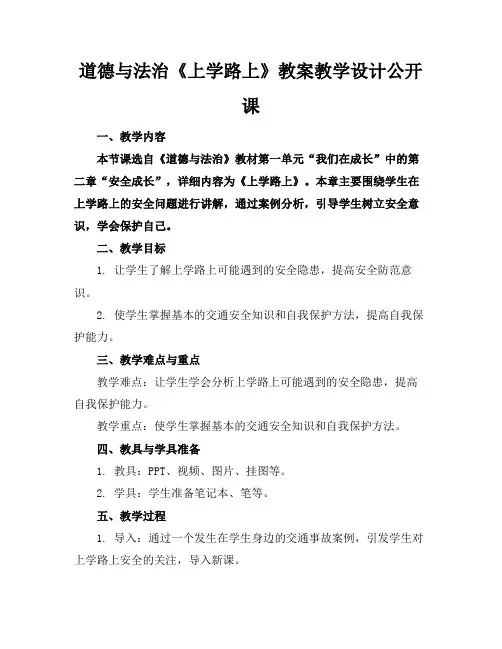 道德与法治《上学路上》教案教学设计公开课

一、教学内容

本节课选自《道德与法治》教材第一单元“我们在成长”中的第二章“安全成长”，详细内容为《上学路上》。本章主要围绕学生在上学路上的安全问题进行讲解，通过案例分析，引导学生树立安全意识，学会保护自己。

二、教学目标

1. 让学生了解上学路上可能遇到的安全隐患，提高安全防范意识。

2. 使学生掌握基本的交通安全知识和自我保护方法，提高自我保护能力。

三、教学难点与重点

教学难点：让学生学会分析上学路上可能遇到的安全隐患，提高自我保护能力。

教学重点：使学生掌握基本的交通安全知识和自我保护方法。

四、教具与学具准备

1. 教具：PPT、视频、图片、挂图等。

2. 学具：学生准备笔记本、笔等。

五、教学过程

1. 导入：通过一个发生在学生身边的交通事故案例，引发学生对上学路上安全的关注，导入新课。